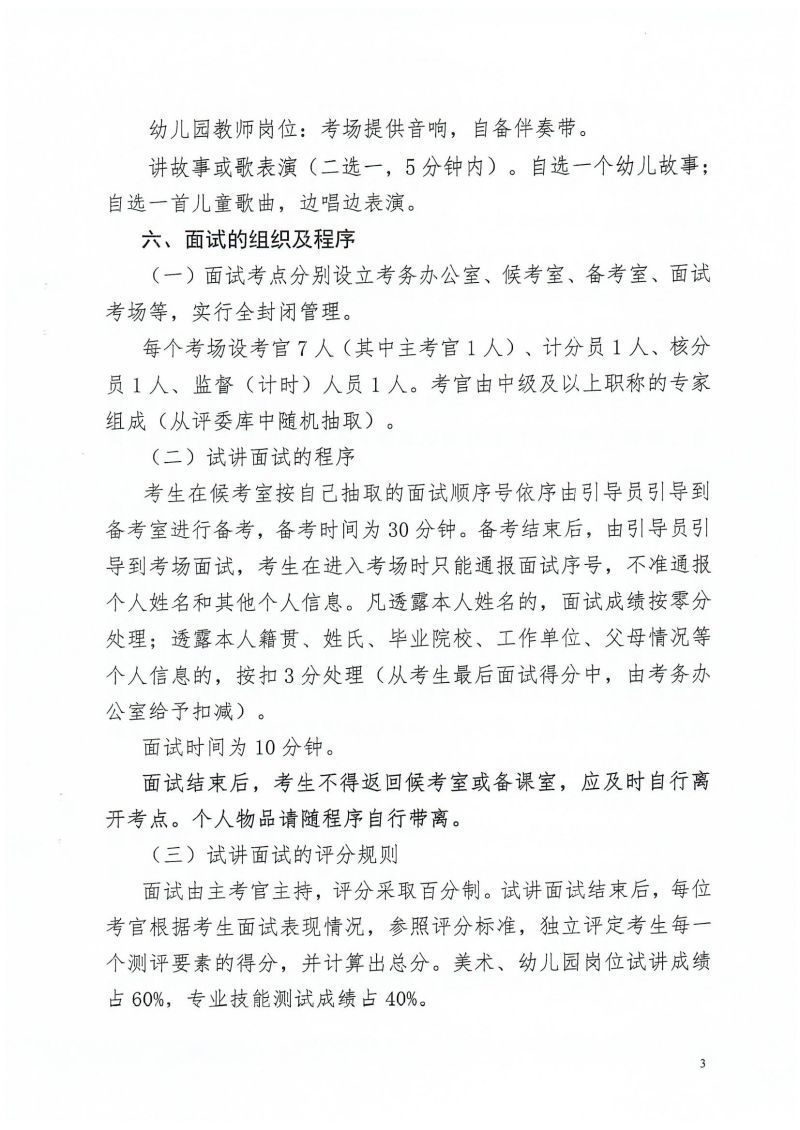 幼儿园教师岗位：考场提供音响，自备伴奏带。

讲故事或歌表演（二选一，5分钟内）。自选一个幼儿故事；自选一首儿童歌曲，边唱边表演。

六、面试的组织及程序

（一）面试考点分别设立考务办公室、候考室、备考室、面试考场等，实行全封闭管理。

每个考场设考官7人（其中主考官1人）、计分员1人、核分员1人、监督（计时）人员1人。考官由中级及以上职称的专家组成（从评委库中随机抽取）。

（二）试讲面试的程序

考生在候考室按自己抽取的面试顺序号依序由引导员引导到备考室进行备考，备考时间为30分钟。备考结束后，由引导员引导到考场面试，考生在进入考场时只能通报面试序号，不准通报个人姓名和其他个人信息。凡透露本人姓名的，面试成绩按零分处理；透露本人籍贯、姓氏、毕业院校、工作单位、父母情况等个人信息的，按扣3分处理（从考生最后面试得分中，由考务办公室给予扣减）。

面试时间为10分钟。

面试结束后，考生不得返回候考室或备课室，应及时自行离开考点。个人物品请随程序自行带离。

（三）试讲面试的评分规则

面试由主考官主持，评分采取百分制。试讲面试结束后，每位考官根据考生面试表现情况，参照评分标准，独立评定考生每一个测评要素的得分，并计算出总分。美术、幼儿园岗位试讲成绩占60%，专业技能测试成绩占40%。

3